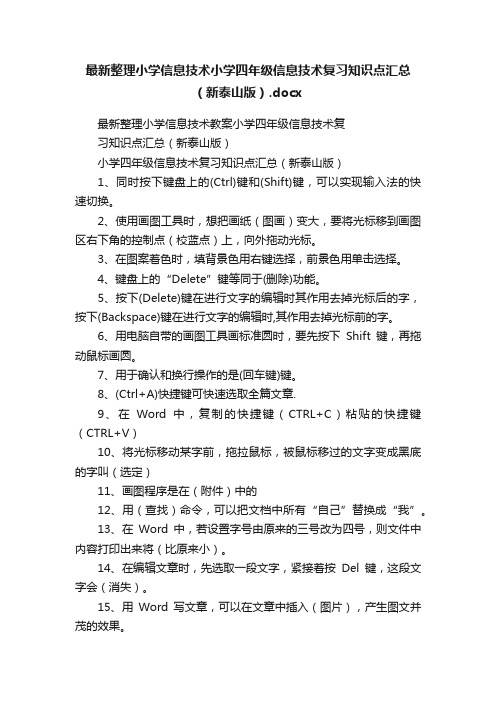 最新整理小学信息技术小学四年级信息技术复习知识点汇总（新泰山版）.docx

最新整理小学信息技术教案小学四年级信息技术复习知识点汇总（新泰山版）

小学四年级信息技术复习知识点汇总（新泰山版）

1、同时按下键盘上的(Ctrl)键和(Shift)键，可以实现输入法的快速切换。

2、使用画图工具时，想把画纸（图画）变大，要将光标移到画图区右下角的控制点（校蓝点）上，向外拖动光标。

3、在图案着色时，填背景色用右键选择，前景色用单击选择。

4、键盘上的“Delete”键等同于(删除)功能。

5、按下(Delete)键在进行文字的编辑时其作用去掉光标后的字，按下(Backspace)键在进行文字的编辑时,其作用去掉光标前的字。

6、用电脑自带的画图工具画标准圆时，要先按下 Shift 键，再拖动鼠标画圆。

7、用于确认和换行操作的是(回车键)键。

8、(Ctrl+A)快捷键可快速选取全篇文章.

9、在 Word 中，复制的快捷键（CTRL+C）粘贴的快捷键（CTRL+V）

10、将光标移动某字前，拖拉鼠标，被鼠标移过的文字变成黑底的字叫（选定）

11、画图程序是在（附件）中的

12、用（查找）命令，可以把文档中所有“自己”替换成“我”。

13、在 Word 中，若设置字号由原来的三号改为四号，则文件中内容打印出来将（比原来小）。

14、在编辑文章时，先选取一段文字，紧接着按 Del 键，这段文字会（消失）。

15、用 Word 写文章，可以在文章中插入（图片），产生图文并茂的效果。